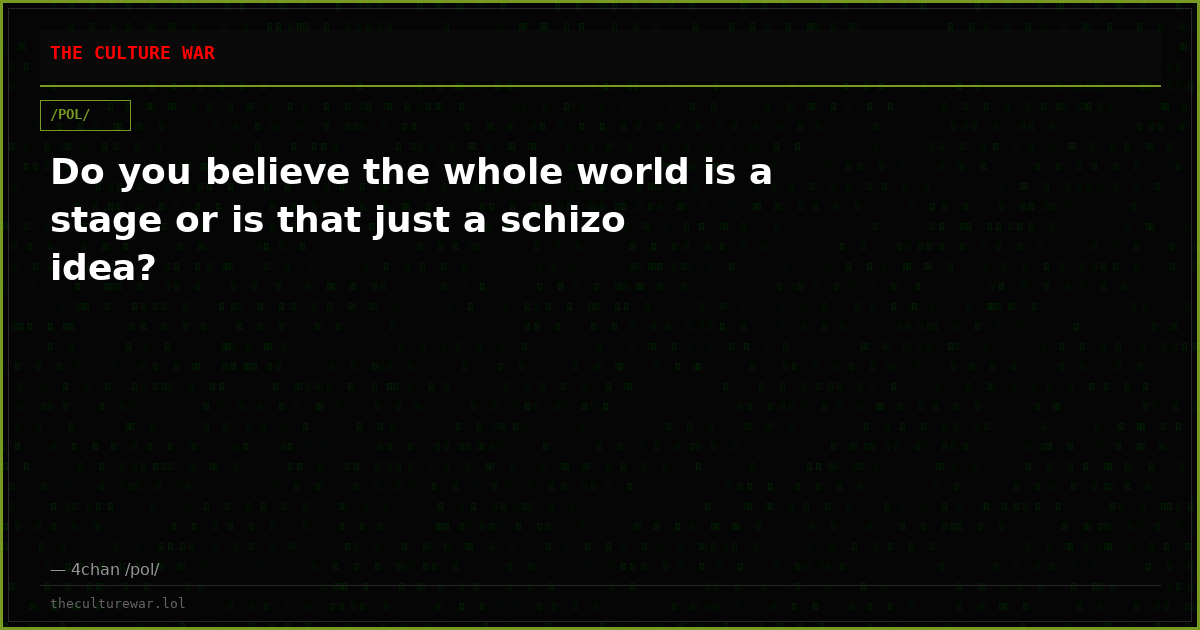 THE CULTURE WAR

/POL/

Do you believe the whole world is a stage or is that just a schizo idea?

— 4chan /pol/

theculturewar.lol